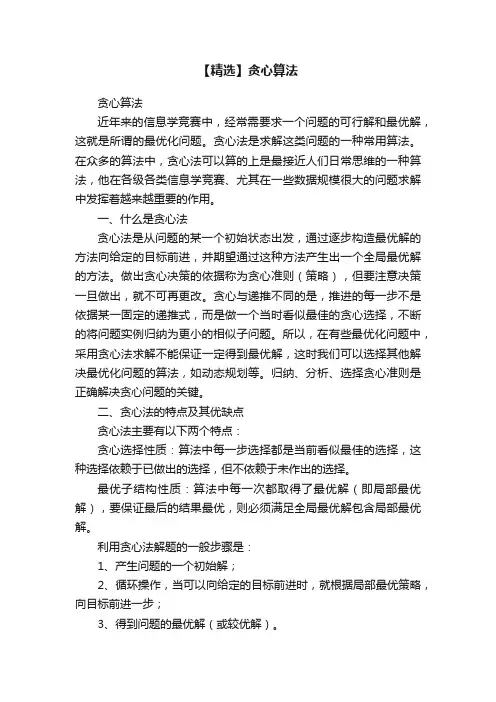 【精选】贪心算法

贪心算法

近年来的信息学竞赛中，经常需要求一个问题的可行解和最优解，这就是所谓的最优化问题。贪心法是求解这类问题的一种常用算法。在众多的算法中，贪心法可以算的上是最接近人们日常思维的一种算法，他在各级各类信息学竞赛、尤其在一些数据规模很大的问题求解中发挥着越来越重要的作用。

一、什么是贪心法

贪心法是从问题的某一个初始状态出发，通过逐步构造最优解的方法向给定的目标前进，并期望通过这种方法产生出一个全局最优解的方法。做出贪心决策的依据称为贪心准则（策略），但要注意决策一旦做出，就不可再更改。贪心与递推不同的是，推进的每一步不是依据某一固定的递推式，而是做一个当时看似最佳的贪心选择，不断的将问题实例归纳为更小的相似子问题。所以，在有些最优化问题中，采用贪心法求解不能保证一定得到最优解，这时我们可以选择其他解决最优化问题的算法，如动态规划等。归纳、分析、选择贪心准则是正确解决贪心问题的关键。

二、贪心法的特点及其优缺点

贪心法主要有以下两个特点：

贪心选择性质：算法中每一步选择都是当前看似最佳的选择，这种选择依赖于已做出的选择，但不依赖于未作出的选择。

最优子结构性质：算法中每一次都取得了最优解（即局部最优解），要保证最后的结果最优，则必须满足全局最优解包含局部最优解。

利用贪心法解题的一般步骤是：

1、产生问题的一个初始解；

2、循环操作，当可以向给定的目标前进时，就根据局部最优策略，向目标前进一步；

3、得到问题的最优解（或较优解）。